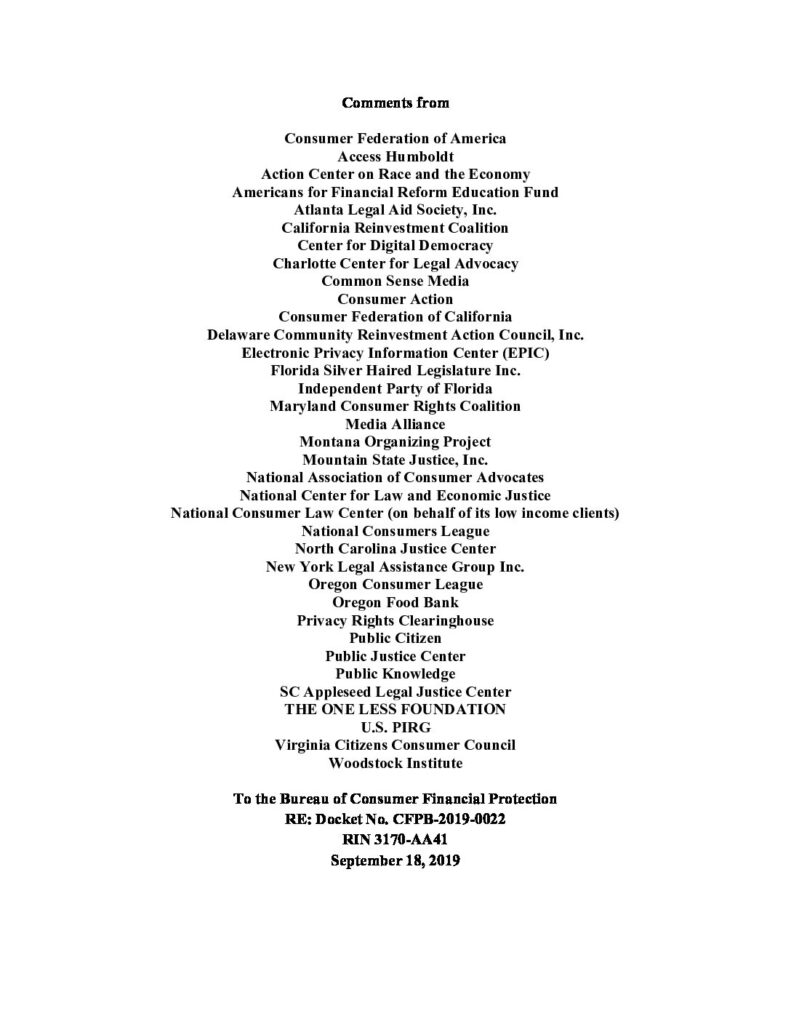 Comments from

Consumer Federation of America
Access Humboldt
Action Center on Race and the Economy
Americans for Financial Reform Education Fund
Atlanta Legal Aid Society, Inc.
California Reinvestment Coalition
Center for Digital Democracy
Charlotte Center for Legal Advocacy
Common Sense Media
Consumer Action
Consumer Federation of California
Delaware Community Reinvestment Action Council, Inc.
Electronic Privacy Information Center (EPIC)
Florida Silver Haired Legislature Inc.
Independent Party of Florida
Maryland Consumer Rights Coalition
Media Alliance
Montana Organizing Project
Mountain State Justice, Inc.
National Association of Consumer Advocates
National Center for Law and Economic Justice
National Consumer Law Center (on behalf of its low income clients)
National Consumers League
North Carolina Justice Center
New York Legal Assistance Group Inc.
Oregon Consumer League
Oregon Food Bank
Privacy Rights Clearinghouse
Public Citizen
Public Justice Center
Public Knowledge
SC Appleseed Legal Justice Center
THE ONE LESS FOUNDATION
U.S. PIRG
Virginia Citizens Consumer Council
Woodstock Institute

To the Bureau of Consumer Financial Protection
RE: Docket No. CFPB-2019-0022
RIN 3170-AA41
September 18, 2019